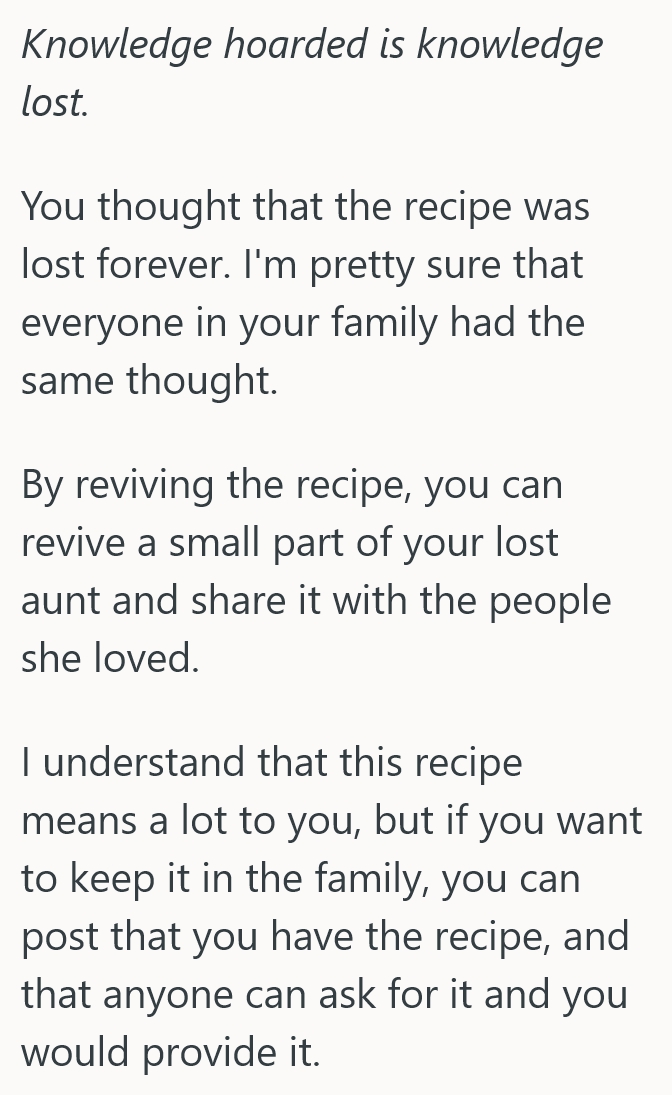 Knowledge hoarded is knowledge lost.

You thought that the recipe was lost forever. I'm pretty sure that everyone in your family had the same thought.

By reviving the recipe, you can revive a small part of your lost aunt and share it with the people she loved.

I understand that this recipe means a lot to you, but if you want to keep it in the family, you can post that you have the recipe, and that anyone can ask for it and you would provide it.